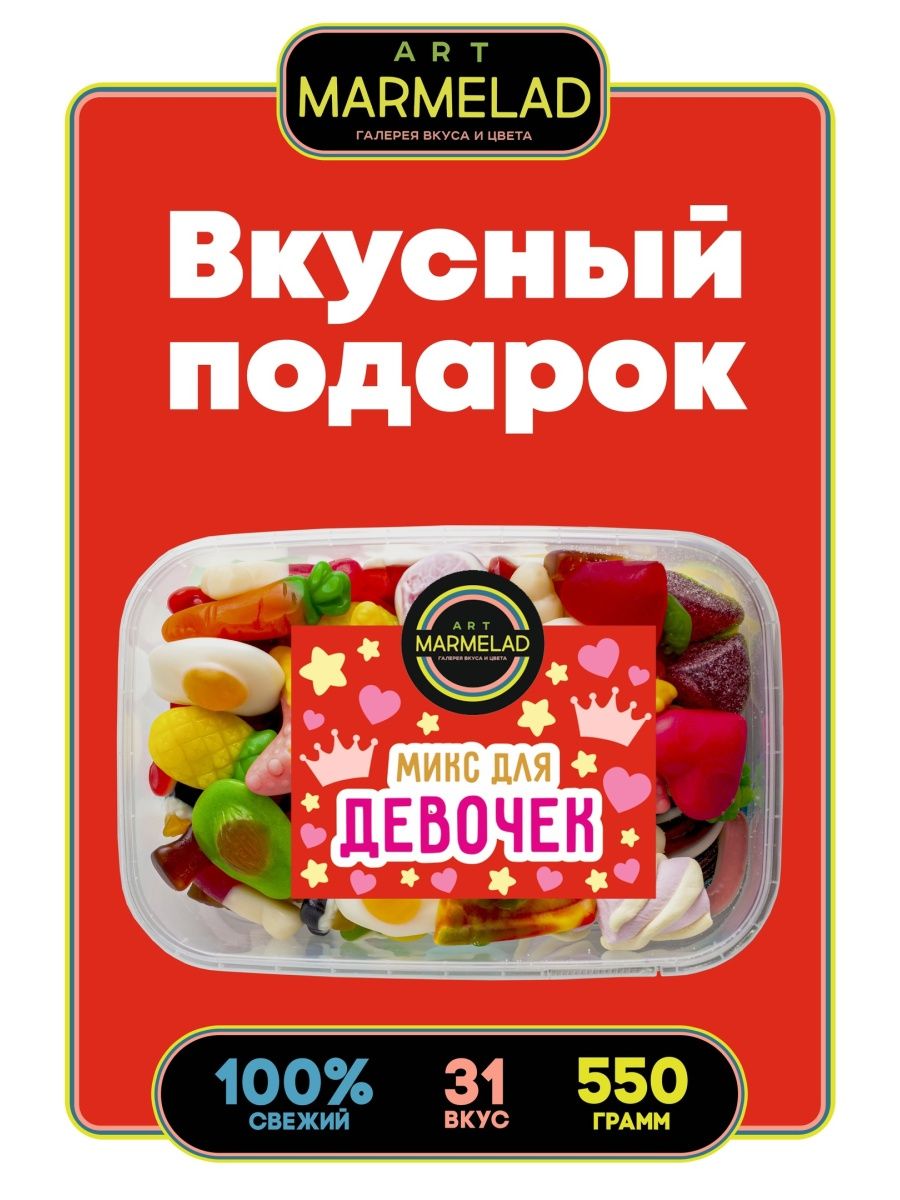 ART
MARMELAD
ГАЛЕРЕЯ ВКУСА И ЦВЕТА

Вкусный подарок

ART
MARMELAD
ГАЛЕРЕЯ ВКУСА И ЦВЕТА

МИКС ДЛЯ
ДЕВОЧЕК

100%
СВЕЖИЙ

31
ВКУС

550
ГРАММ